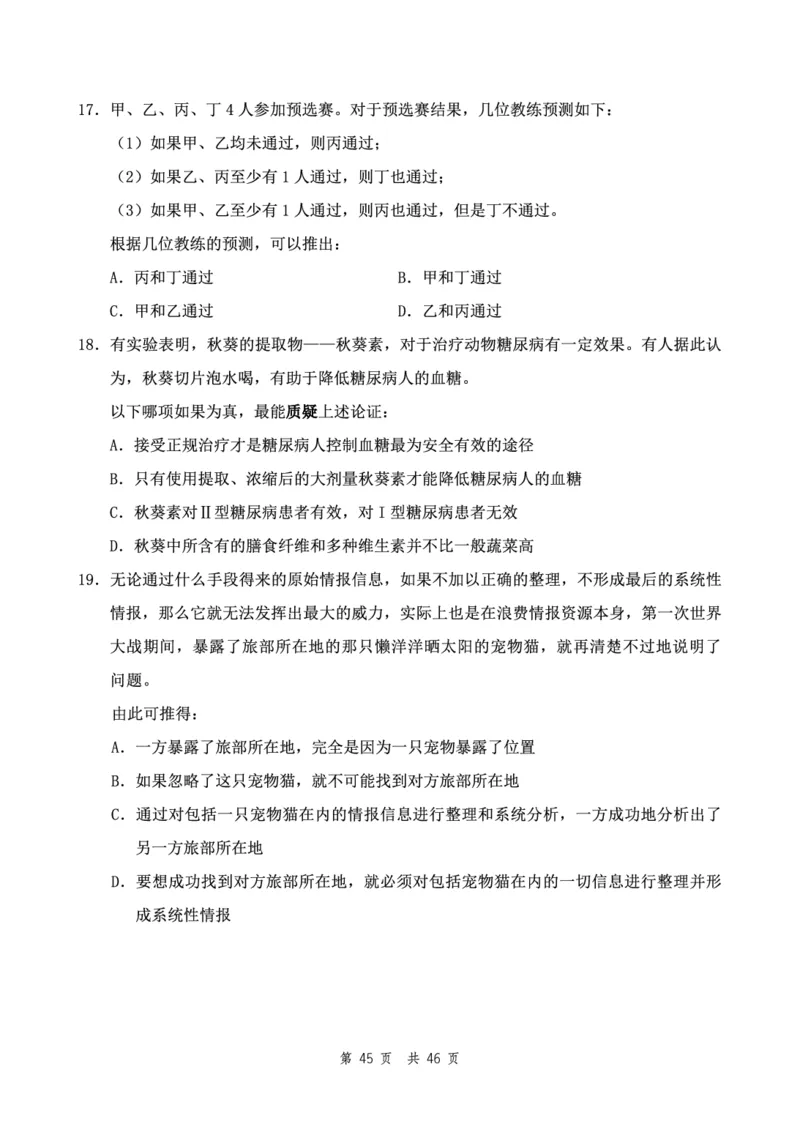 17. 甲、乙、丙、丁 4 人参加预选赛。对于预选赛结果，几位教练预测如下：

（1）如果甲、乙均未通过，则丙通过；

（2）如果乙、丙至少有 1 人通过，则丁也通过；

（3）如果甲、乙至少有 1 人通过，则丙也通过，但是丁不通过。

根据几位教练的预测，可以推出：

A. 丙和丁通过

B. 甲和丁通过

C. 甲和乙通过

D. 乙和丙通过

18. 有实验表明，秋葵的提取物——秋葵素，对于治疗动物糖尿病有一定效果。有人据此认为，秋葵切片泡水喝，有助于降低糖尿病人的血糖。

以下哪项如果为真，最能质疑上述论证：

A. 接受正规治疗才是糖尿病人控制血糖最为安全有效的途径

B. 只有使用提取、浓缩后的大剂量秋葵素才能降低糖尿病人的血糖

C. 秋葵素对Ⅱ型糖尿病患者有效，对Ⅰ型糖尿病患者无效

D. 秋葵中所含有的膳食纤维和多种维生素并不比一般蔬菜高

19. 无论通过什么手段得来的原始情报信息，如果不加以正确的整理，不形成最后的系统性情报，那么它就无法发挥出最大的威力，实际上也是在浪费情报资源本身，第一次世界大战期间，暴露了旅部所在地的那只懒洋洋晒太阳的宠物猫，就再清楚不过地说明了问题。

由此可推得：

A. 一方暴露了旅部所在地，完全是因为一只宠物暴露了位置

B. 如果忽略了这只宠物猫，就不可能找到对方旅部所在地

C. 通过对包括一只宠物猫在内的情报信息进行整理和系统分析，一方成功地分析出了另一方旅部所在地

D. 要想成功找到对方旅部所在地，就必须对包括宠物猫在内的一切信息进行整理并形成系统性情报

第 45 页　共 46 页